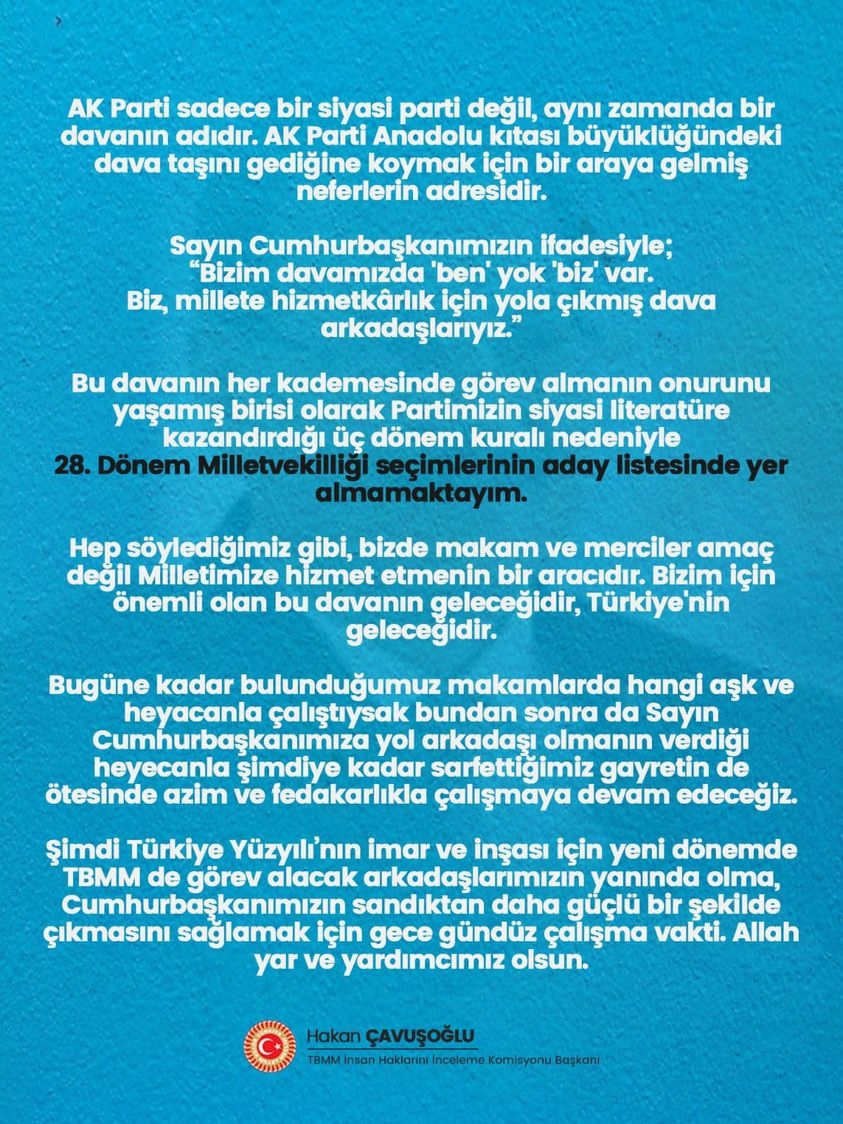 AK Parti sadece bir siyasi parti değil, aynı zamanda bir davanın adıdır. AK Parti Anadolu kıtası büyüklüğündeki dava taşını gediğine koymak için bir araya gelmiş neferlerin adresidir.

Sayın Cumhurbaşkanımızın ifadesiyle; "Bizim davamızda 'ben' yok 'biz' var. Biz, millete hizmetkârlık için yola çıkmış dava arkadaşlarıyız."

Bu davanın her kademesinde görev almanın onurunu yaşamış birisi olarak Partimizin siyasi literatüre kazandırdığı üç dönem kuralı nedeniyle 28. Dönem Milletvekilliği seçimlerinin aday listesinde yer almamaktayım.

Hep söylediğimiz gibi, bizde makam ve merciler amaç değil Milletimize hizmet etmenin bir aracıdır. Bizim için önemli olan bu davanın geleceğidir, Türkiye'nin geleceğidir.

Bugüne kadar bulunduğumuz makamlarda hangi aşk ve heyacanla çalıştıysak bundan sonra da Sayın Cumhurbaşkanımıza yol arkadaşı olmanın verdiği heyecanla şimdiye kadar sarfettiğimiz gayretin de ötesinde azim ve fedakarlıkla çalışmaya devam edeceğiz.

Şimdi Türkiye Yüzyılı'nın imar ve inşası için yeni dönemde TBMM de görev alacak arkadaşlarımızın yanında olma, Cumhurbaşkanımızın sandıktan daha güçlü bir şekilde çıkmasını sağlamak için gece gündüz çalışma vakti. Allah yar ve yardımcımız olsun.

Hakan ÇAVUŞOĞLU
TBMM İnsan Haklarını İnceleme Komisyonu Başkanı